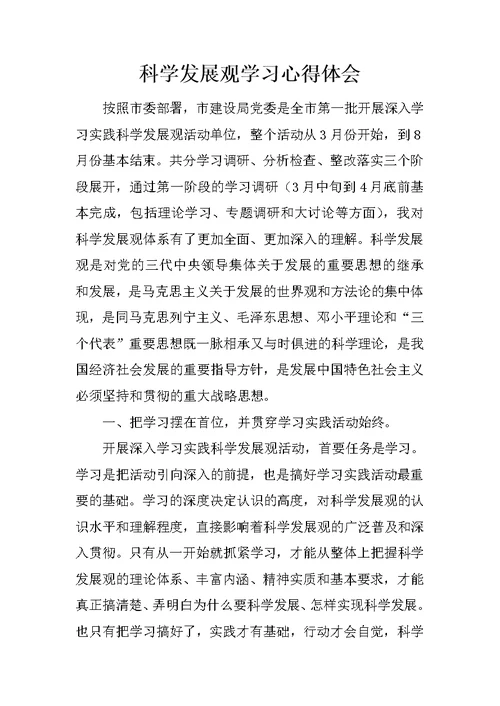 科学发展观学习心得体会

按照市委部署，市建设局党委是全市第一批开展深入学习实践科学发展观活动单位，整个活动从3月份开始，到8月份基本结束。共分学习调研、分析检查、整改落实三个阶段展开，通过第一阶段的学习调研（3月中旬到4月底前基本完成，包括理论学习、专题调研和大讨论等方面），我对科学发展观体系有了更加全面、更加深入的理解。科学发展观是对党的三代中央领导集体关于发展的重要思想的继承和发展，是马克思主义关于发展的世界观和方法论的集中体现，是同马克思列宁主义、毛泽东思想、邓小平理论和“三个代表”重要思想既一脉相承又与时俱进的科学理论，是我国经济社会发展的重要指导方针，是发展中国特色社会主义必须坚持和贯彻的重大战略思想。

一、把学习摆在首位，并贯穿学习实践活动始终。

开展深入学习实践科学发展观活动，首要任务是学习。学习是把活动引向深入的前提，也是搞好学习实践活动最重要的基础。学习的深度决定认识的高度，对科学发展观的认识水平和理解程度，直接影响着科学发展观的广泛普及和深入贯彻。只有从一开始就抓紧学习，才能从整体上把握科学发展观的理论体系、丰富内涵、精神实质和基本要求，才能真正搞清楚、弄明白为什么要科学发展、怎样实现科学发展。也只有把学习搞好了，实践才有基础，行动才会自觉，科学